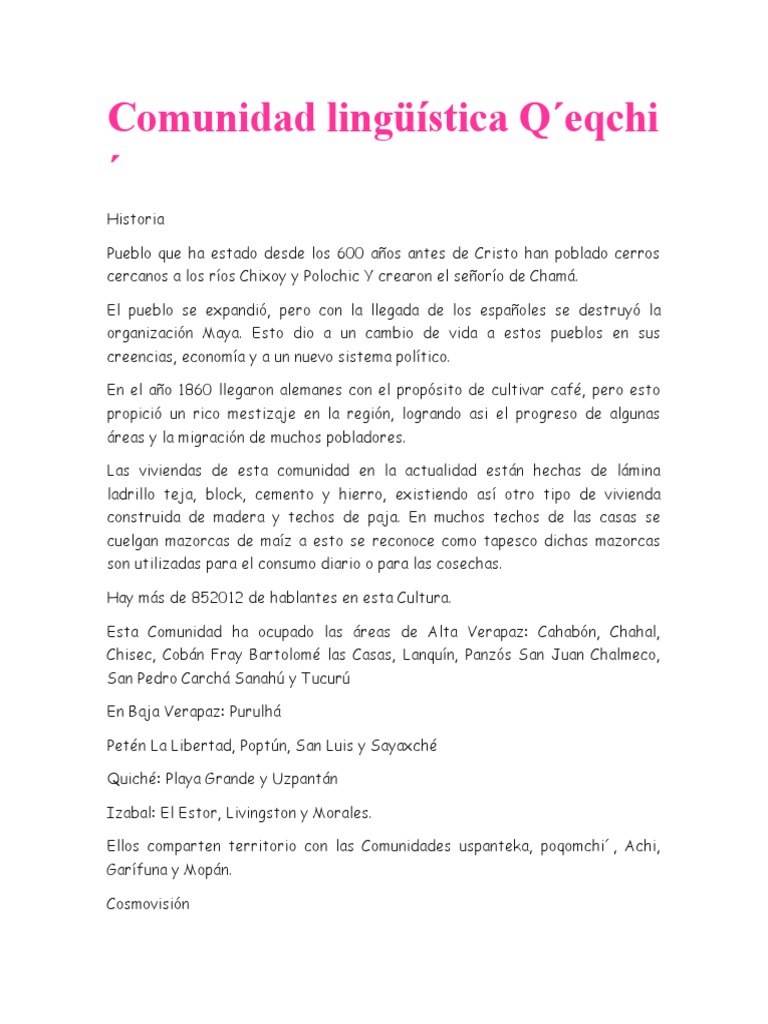 Comunidad lingüística Q´eqchi
´

Historia

Pueblo que ha estado desde los 600 años antes de Cristo han poblado cerros cercanos a los ríos Chixoy y Polochic Y crearon el señorío de Chamá.

El pueblo se expandió, pero con la llegada de los españoles se destruyó la organización Maya. Esto dio a un cambio de vida a estos pueblos en sus creencias, economía y a un nuevo sistema político.

En el año 1860 llegaron alemanes con el propósito de cultivar café, pero esto propició un rico mestizaje en la región, logrando asi el progreso de algunas áreas y la migración de muchos pobladores.

Las viviendas de esta comunidad en la actualidad están hechas de lámina ladrillo teja, block, cemento y hierro, existiendo así otro tipo de vivienda construida de madera y techos de paja. En muchos techos de las casas se cuelgan mazorcas de maíz a esto se reconoce como tapesco dichas mazorcas son utilizadas para el consumo diario o para las cosechas.

Hay más de 852012 de hablantes en esta Cultura.

Esta Comunidad ha ocupado las áreas de Alta Verapaz: Cahabón, Chahal, Chisec, Cobán Fray Bartolomé las Casas, Lanquín, Panzós San Juan Chalmeco, San Pedro Carchá Sanahú y Tucurú

En Baja Verapaz: Purulhá

Petén La Libertad, Poptún, San Luis y Sayaxché

Quiché: Playa Grande y Uzpantán

Izabal: El Estor, Livingston y Morales.

Ellos comparten territorio con las Comunidades uspanteka, poqomchi´, Achi, Garífuna y Mopán.

Cosmovisión